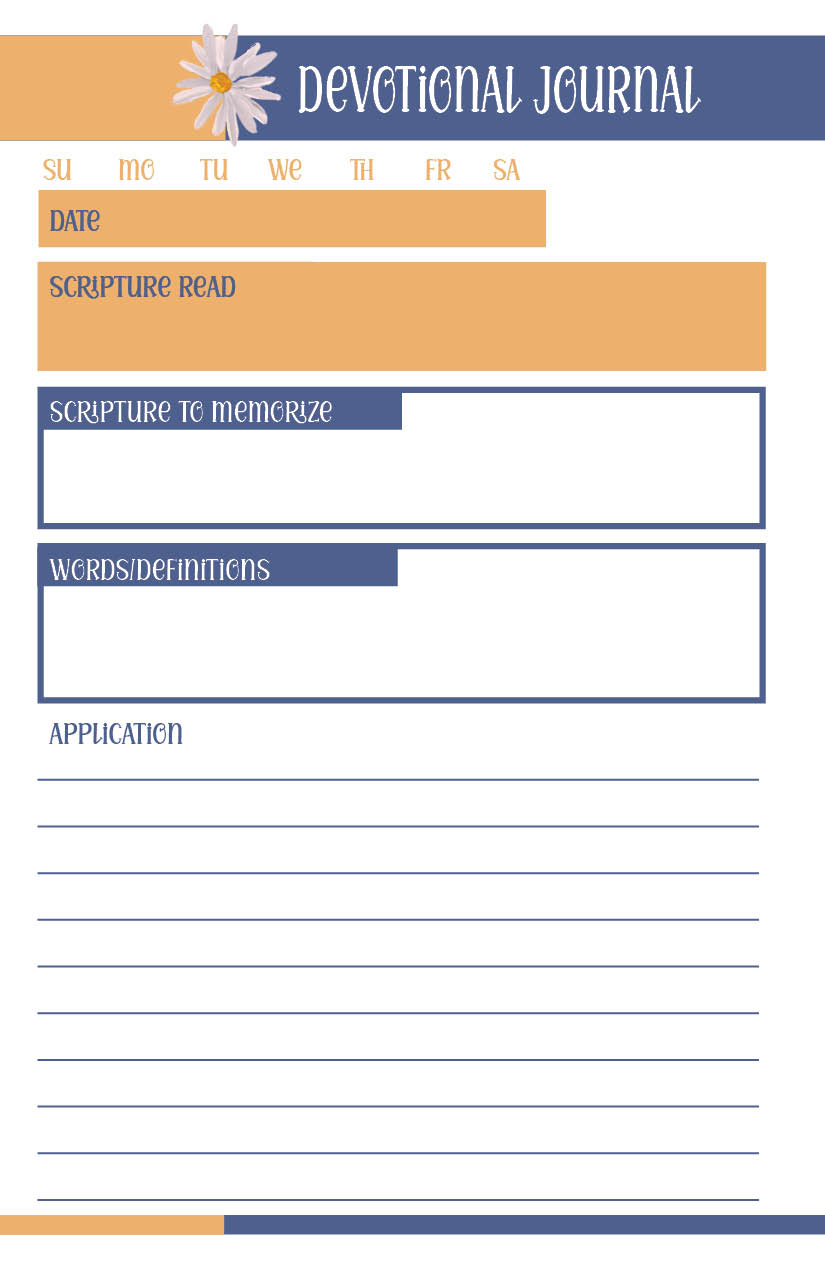 DEVOTIONAL JOURNAL

SU MO TU WE TH FR SA

DATE

SCRIPTURE READ

SCRIPTURE TO MEMORIZE

WORDS/DEFINITIONS

APPLICATION